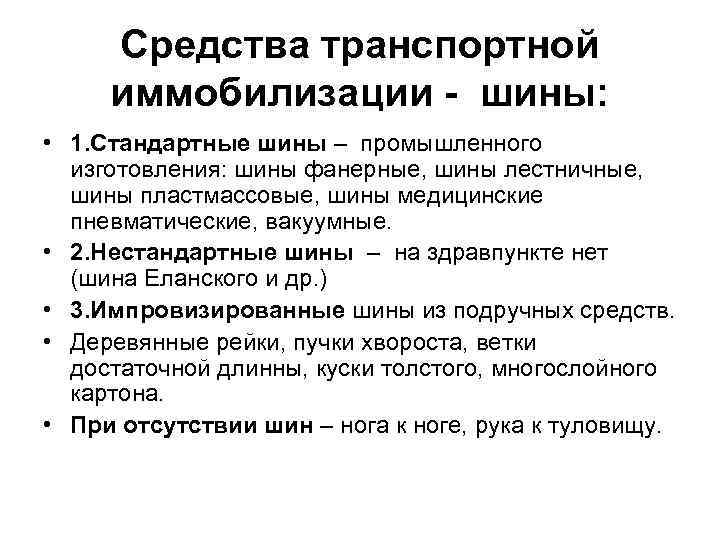 Средства транспортной иммобилизации - шины:

• 1.Стандартные шины – промышленного изготовления: шины фанерные, шины лестничные, шины пластмассовые, шины медицинские пневматические, вакуумные.
• 2.Нестандартные шины – на здравпункте нет (шина Еланского и др.)
• 3.Импровизированные шины из подручных средств.
• Деревянные рейки, пучки хвороста, ветки достаточной длинны, куски толстого, многослойного картона.
• При отсутствии шин – нога к ноге, рука к туловищу.